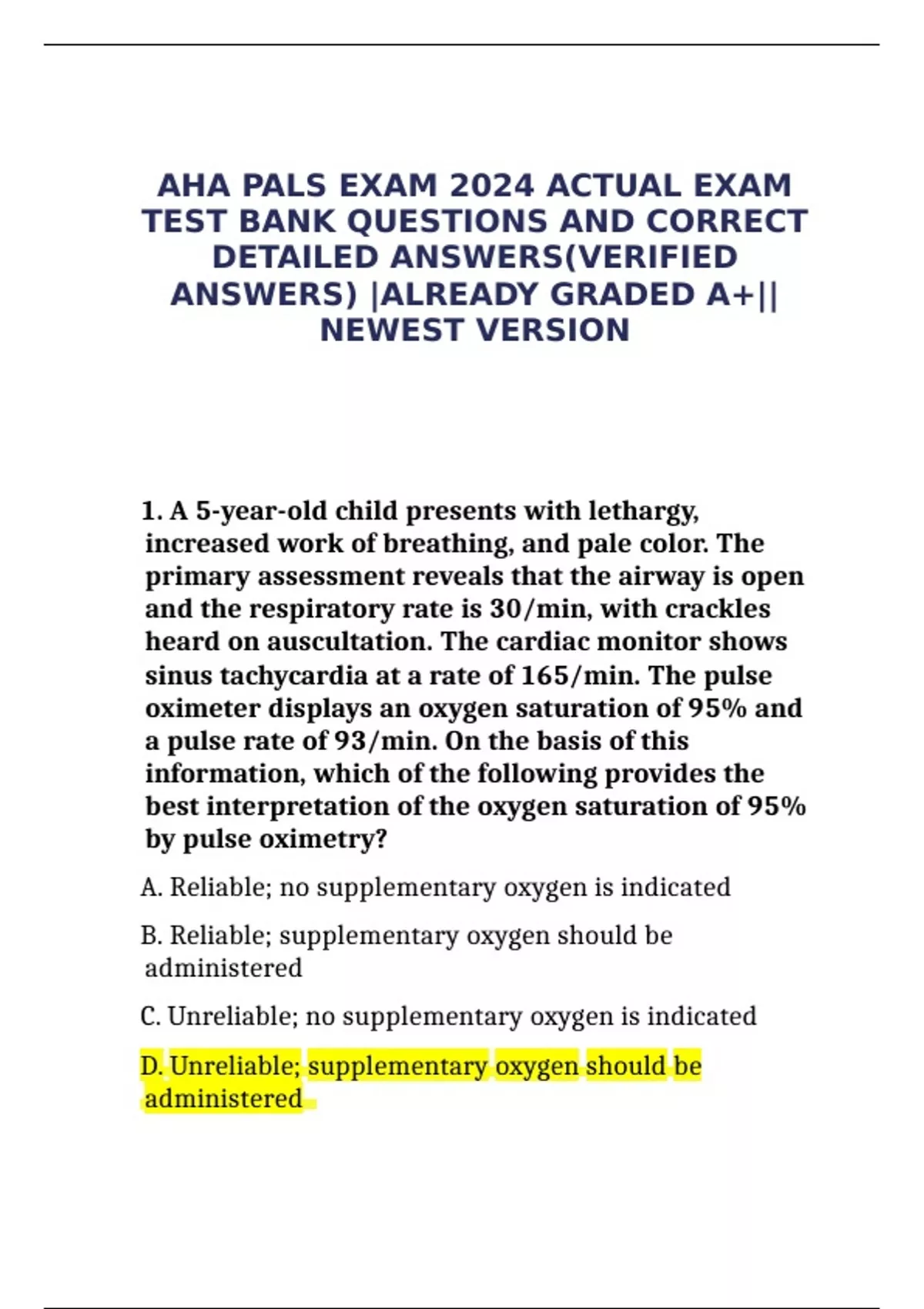 AHA PALS EXAM 2024 ACTUAL EXAM TEST BANK QUESTIONS AND CORRECT DETAILED ANSWERS(VERIFIED ANSWERS) |ALREADY GRADED A+|| NEWEST VERSION

1. A 5-year-old child presents with lethargy, increased work of breathing, and pale color. The primary assessment reveals that the airway is open and the respiratory rate is 30/min, with crackles heard on auscultation. The cardiac monitor shows sinus tachycardia at a rate of 165/min. The pulse oximeter displays an oxygen saturation of 95% and a pulse rate of 93/min. On the basis of this information, which of the following provides the best interpretation of the oxygen saturation of 95% by pulse oximetry?

A. Reliable; no supplementary oxygen is indicated

B. Reliable; supplementary oxygen should be administered

C. Unreliable; no supplementary oxygen is indicated

D. Unreliable; supplementary oxygen should be administered